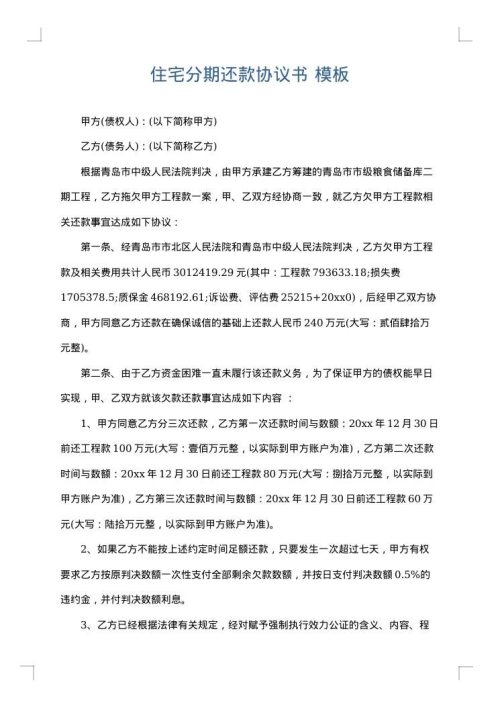 住宅分期还款协议书 模板

甲方(债权人)：(以下简称甲方)

乙方(债务人)：(以下简称乙方)

根据青岛市中级人民法院判决，由甲方承建乙方筹建的青岛市市级粮食储备库二期工程，乙方拖欠甲方工程款一案，甲、乙双方经协商一致，就乙方欠甲方工程款相关还款事宜达成如下协议：

第一条、经青岛市市北区人民法院和青岛市中级人民法院判决，乙方欠甲方工程款及相关费用共计人民币 3012419.29 元(其中：工程款 793633.18;损失费 1705378.5;质保金 468192.61;诉讼费、评估费 25215+20xx0)，后经甲乙双方协商，甲方同意乙方还款在确保诚信的基础上还款人民币 240 万元(大写：贰佰肆拾万元整)。

第二条、由于乙方资金困难一直未履行该还款义务，为了保证甲方的债权能早日实现，甲、乙双方就该欠款还款事宜达成如下内容 ：

1、甲方同意乙方分三次还款，乙方第一次还款时间与数额：20xx 年 12 月 30 日前还工程款 100 万元(大写：壹佰万元整，以实际到甲方账户为准)，乙方第二次还款时间与数额：20xx 年 12 月 30 日前还工程款 80 万元(大写：捌拾万元整，以实际到甲方账户为准)，乙方第三次还款时间与数额：20xx 年 12 月 30 日前还工程款 60 万元(大写：陆拾万元整，以实际到甲方账户为准)。

2、如果乙方不能按上述约定时间足额还款，只要发生一次超过七天，甲方有权要求乙方按原判决数额一次性支付全部剩余欠款数额，并按日支付判决数额 0.5%的违约金，并付判决数额利息。

3、乙方已经根据法律有关规定，经对赋予强制执行效力公证的含义、内容、程